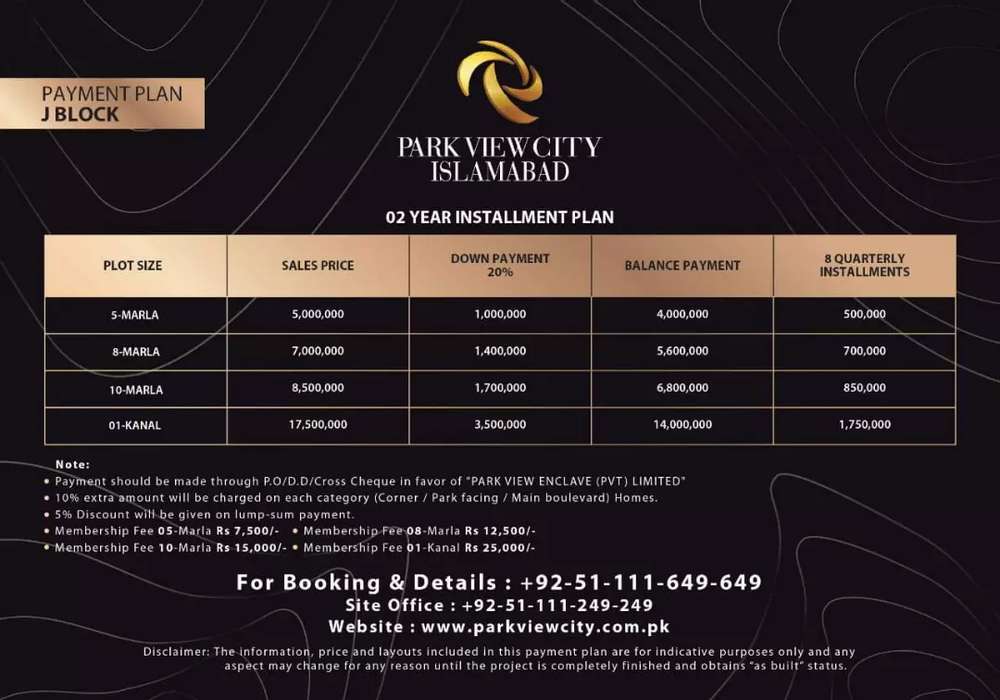 PAYMENT PLAN
J BLOCK

PARK VIEW CITY
ISLAMABAD

02 YEAR INSTALLMENT PLAN

| PLOT SIZE | SALES PRICE | DOWN PAYMENT 20% | BALANCE PAYMENT | 8 QUARTERLY INSTALLMENTS |
|---|---|---|---|---|
| 5-MARLA | 5,000,000 | 1,000,000 | 4,000,000 | 500,000 |
| 8-MARLA | 7,000,000 | 1,400,000 | 5,600,000 | 700,000 |
| 10-MARLA | 8,500,000 | 1,700,000 | 6,800,000 | 850,000 |
| 01-KANAL | 17,500,000 | 3,500,000 | 14,000,000 | 1,750,000 |

Note:
• Payment should be made through P.O/D.D/Cross Cheque in favor of "PARK VIEW ENCLAVE (PVT) LIMITED"
• 10% extra amount will be charged on each category (Corner / Park facing / Main boulevard) Homes.
• 5% Discount will be given on lump-sum payment.
• Membership Fee 05-Marla Rs 7,500/- • Membership Fee 08-Marla Rs 12,500/-
• Membership Fee 10-Marla Rs 15,000/- • Membership Fee 01-Kanal Rs 25,000/-

For Booking & Details : +92-51-111-649-649
Site Office : +92-51-111-249-249
Website : www.parkviewcity.com.pk

Disclaimer: The information, price and layouts included in this payment plan are for indicative purposes only and any aspect may change for any reason until the project is completely finished and obtains "as built" status.